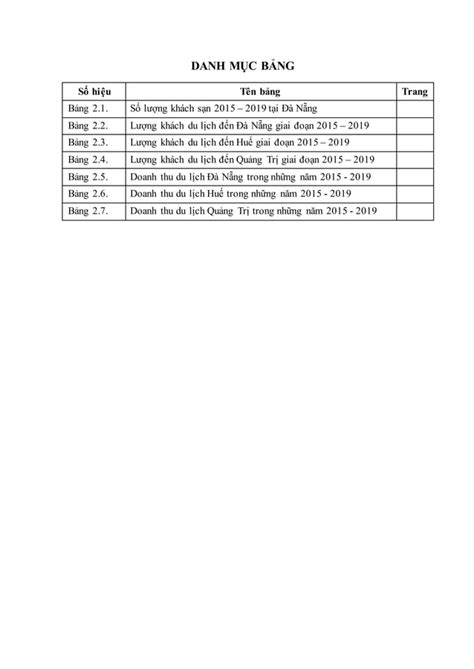 DANH MỤC BẢNG

| Số hiệu | Tên bảng | Trang |
|---|---|---|
| Bảng 2.1. | Số lượng khách sạn 2015 – 2019 tại Đà Nẵng | |
| Bảng 2.2. | Lượng khách du lịch đến Đà Nẵng giai đoạn 2015 – 2019 | |
| Bảng 2.3. | Lượng khách du lịch đến Huế giai đoạn 2015 – 2019 | |
| Bảng 2.4. | Lượng khách du lịch đến Quảng Trị giai đoạn 2015 – 2019 | |
| Bảng 2.5. | Doanh thu du lịch Đà Nẵng trong những năm 2015 - 2019 | |
| Bảng 2.6. | Doanh thu du lịch Huế trong những năm 2015 - 2019 | |
| Bảng 2.7. | Doanh thu du lịch Quảng Trị trong những năm 2015 - 2019 | |